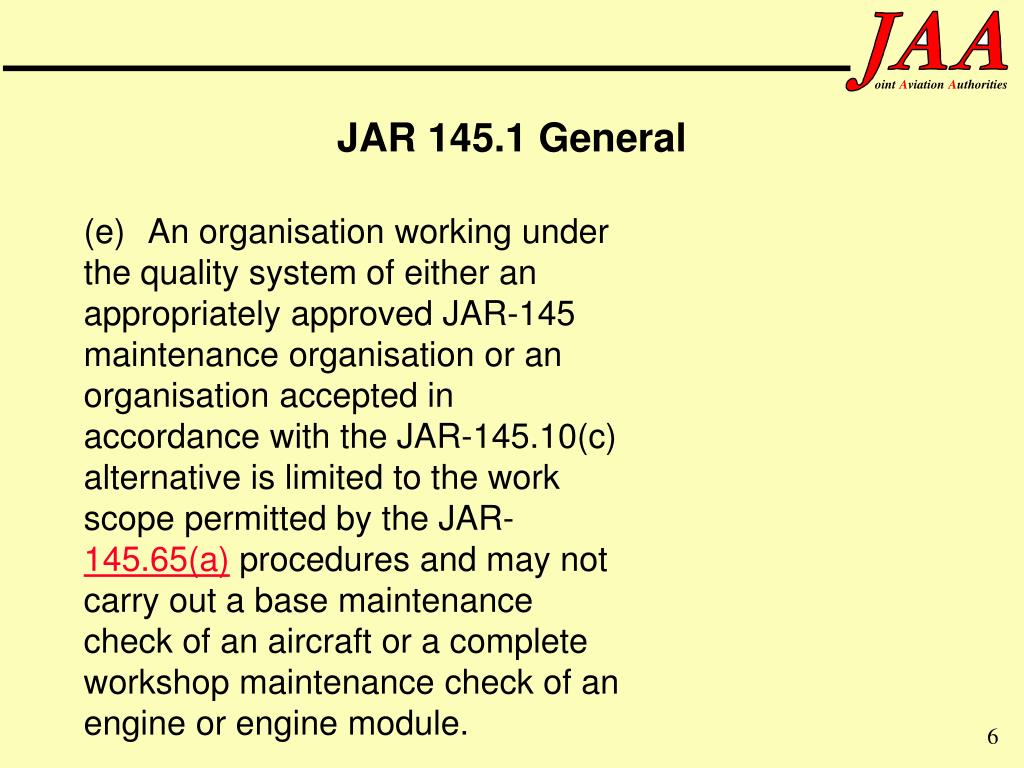 JAA
oint Aviation Authorities

JAR 145.1 General

(e) An organisation working under the quality system of either an appropriately approved JAR-145 maintenance organisation or an organisation accepted in accordance with the JAR-145.10(c) alternative is limited to the work scope permitted by the JAR-145.65(a) procedures and may not carry out a base maintenance check of an aircraft or a complete workshop maintenance check of an engine or engine module.

6